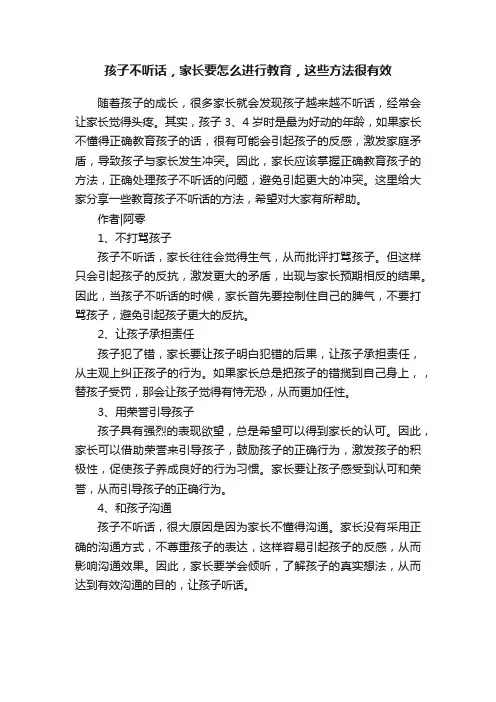 孩子不听话，家长要怎么进行教育，这些方法很有效

随着孩子的成长，很多家长就会发现孩子越来越不听话，经常会让家长觉得头疼。其实，孩子 3、4 岁时是最为好动的年龄，如果家长不懂得正确教育孩子的话，很有可能会引起孩子的反感，激发家庭矛盾，导致孩子与家长发生冲突。因此，家长应该掌握正确教育孩子的方法，正确处理孩子不听话的问题，避免引起更大的冲突。这里给大家分享一些教育孩子不听话的方法，希望对大家有所帮助。

作者|阿零

1、不打骂孩子

孩子不听话，家长往往会觉得生气，从而批评打骂孩子。但这样只会引起孩子的反抗，激发更大的矛盾，出现与家长预期相反的结果。因此，当孩子不听话的时候，家长首先要控制住自己的脾气，不要打骂孩子，避免引起孩子更大的反抗。

2、让孩子承担责任

孩子犯了错，家长要让孩子明白犯错的后果，让孩子承担责任，从主观上纠正孩子的行为。如果家长总是把孩子的错揽到自己身上，，替孩子受罚，那会让孩子觉得有恃无恐，从而更加任性。

3、用荣誉引导孩子

孩子具有强烈的表现欲望，总是希望可以得到家长的认可。因此，家长可以借助荣誉来引导孩子，鼓励孩子的正确行为，激发孩子的积极性，促使孩子养成良好的行为习惯。家长要让孩子感受到认可和荣誉，从而引导孩子的正确行为。

4、和孩子沟通

孩子不听话，很大原因是因为家长不懂得沟通。家长没有采用正确的沟通方式，不尊重孩子的表达，这样容易引起孩子的反感，从而影响沟通效果。因此，家长要学会倾听，了解孩子的真实想法，从而达到有效沟通的目的，让孩子听话。